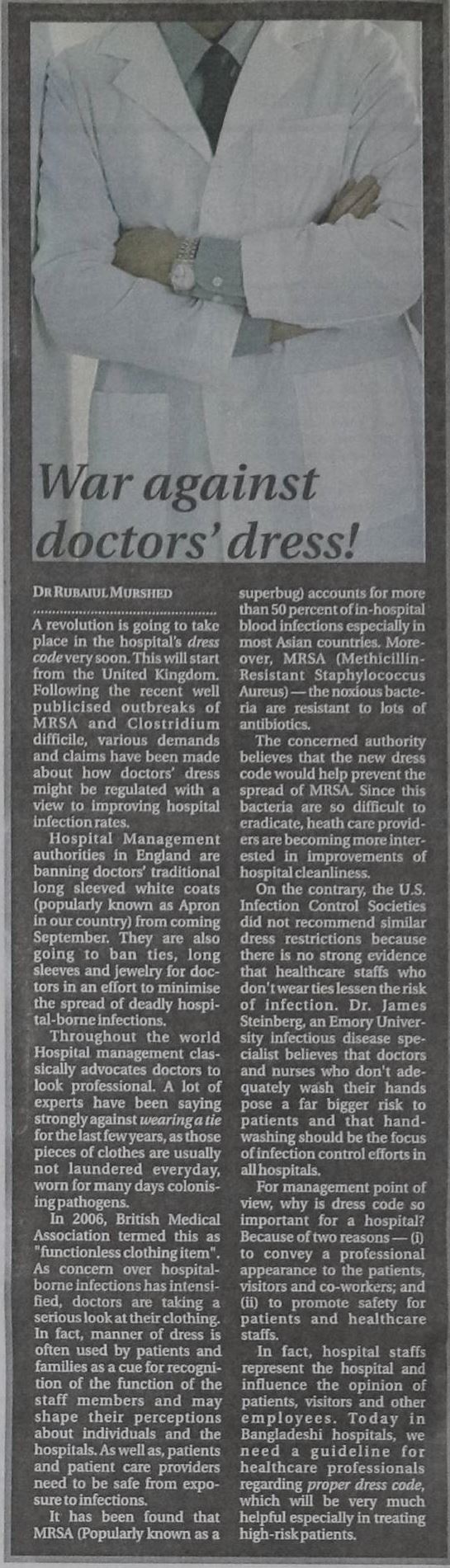 War against doctors' dress!

DR RUBAIUL MURSHED

A revolution is going to take place in the hospital's dress code very soon. This will start from the United Kingdom. Following the recent well publicised outbreaks of MRSA and Clostridium difficile, various demands and claims have been made about how doctors' dress might be regulated with a view to improving hospital infection rates.

Hospital Management authorities in England are banning doctors' traditional long sleeved white coats (popularly known as Apron in our country) from coming September. They are also going to ban ties, long sleeves and jewelry for doctors in an effort to minimise the spread of deadly hospital-borne infections.

Throughout the world Hospital management classically advocates doctors to look professional. A lot of experts have been saying strongly against wearing a tie for the last few years, as those pieces of clothes are usually not laundered everyday, worn for many days colonising pathogens.

In 2006, British Medical Association termed this as "functionless clothing item". As concern over hospital-borne infections has intensified, doctors are taking a serious look at their clothing. In fact, manner of dress is often used by patients and families as a cue for recognition of the function of the staff members and may shape their perceptions about individuals and the hospitals. As well as, patients and patient care providers need to be safe from exposure to infections.

It has been found that MRSA (Popularly known as a superbug) accounts for more than 50 percent of in-hospital blood infections especially in most Asian countries. Moreover, MRSA (Methicillin-Resistant Staphylococcus Aureus) — the noxious bacteria are resistant to lots of antibiotics.

The concerned authority believes that the new dress code would help prevent the spread of MRSA. Since this bacteria are so difficult to eradicate, heath care providers are becoming more interested in improvements of hospital cleanliness.

On the contrary, the U.S. Infection Control Societies did not recommend similar dress restrictions because there is no strong evidence that healthcare staffs who don't wear ties lessen the risk of infection. Dr. James Steinberg, an Emory University infectious disease specialist believes that doctors and nurses who don't adequately wash their hands pose a far bigger risk to patients and that hand-washing should be the focus of infection control efforts in all hospitals.

For management point of view, why is dress code so important for a hospital? Because of two reasons — (i) to convey a professional appearance to the patients, visitors and co-workers; and (ii) to promote safety for patients and healthcare staffs.

In fact, hospital staffs represent the hospital and influence the opinion of patients, visitors and other employees. Today in Bangladeshi hospitals, we need a guideline for healthcare professionals regarding proper dress code, which will be very much helpful especially in treating high-risk patients.